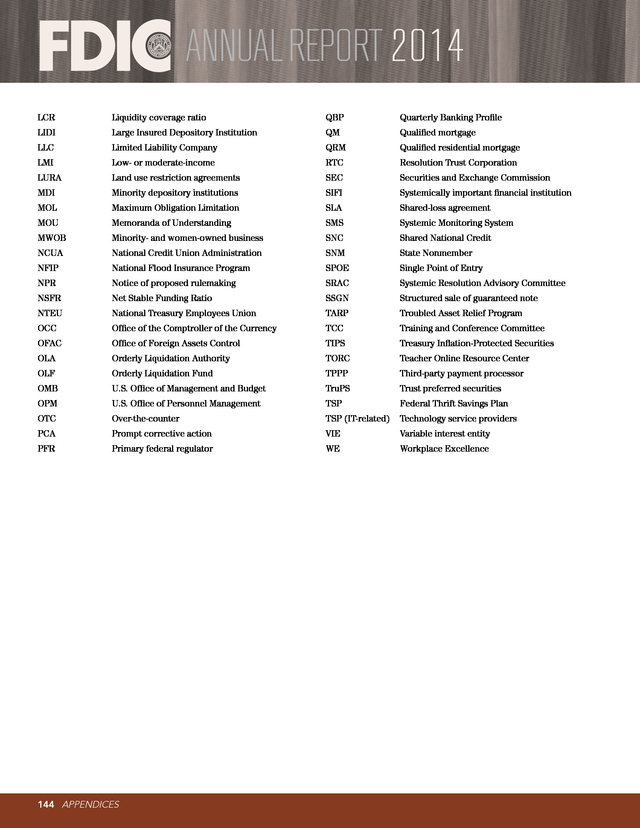 FDIC ANNUAL REPORT 2014

| | |
|---|---|
| LCR | Liquidity coverage ratio |
| LIDI | Large Insured Depository Institution |
| LLC | Limited Liability Company |
| LMI | Low- or moderate-income |
| LURA | Land use restriction agreements |
| MDI | Minority depository institutions |
| MOL | Maximum Obligation Limitation |
| MOU | Memoranda of Understanding |
| MWOB | Minority- and women-owned business |
| NCUA | National Credit Union Administration |
| NFIP | National Flood Insurance Program |
| NPR | Notice of proposed rulemaking |
| NSFR | Net Stable Funding Ratio |
| NTEU | National Treasury Employees Union |
| OCC | Office of the Comptroller of the Currency |
| OFAC | Office of Foreign Assets Control |
| OLA | Orderly Liquidation Authority |
| OLF | Orderly Liquidation Fund |
| OMB | U.S. Office of Management and Budget |
| OPM | U.S. Office of Personnel Management |
| OTC | Over-the-counter |
| PCA | Prompt corrective action |
| PFR | Primary federal regulator |

| | |
|---|---|
| QBP | Quarterly Banking Profile |
| QM | Qualified mortgage |
| QRM | Qualified residential mortgage |
| RTC | Resolution Trust Corporation |
| SEC | Securities and Exchange Commission |
| SIFI | Systemically important financial institution |
| SLA | Shared-loss agreement |
| SMS | Systemic Monitoring System |
| SNC | Shared National Credit |
| SNM | State Nonmember |
| SPOE | Single Point of Entry |
| SRAC | Systemic Resolution Advisory Committee |
| SSGN | Structured sale of guaranteed note |
| TARP | Troubled Asset Relief Program |
| TCC | Training and Conference Committee |
| TIPS | Treasury Inflation-Protected Securities |
| TORC | Teacher Online Resource Center |
| TPPP | Third-party payment processor |
| TruPS | Trust preferred securities |
| TSP | Federal Thrift Savings Plan |
| TSP (IT-related) | Technology service providers |
| VIE | Variable interest entity |
| WE | Workplace Excellence |

144 APPENDICES